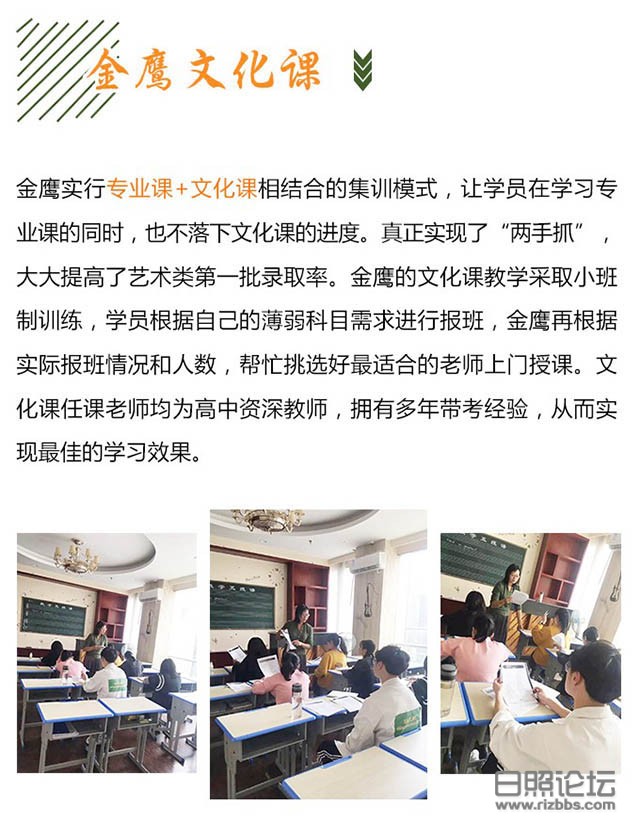 金鹰文化课

金鹰实行专业课+文化课相结合的集训模式，让学员在学习专业课的同时，也不落下文化课的进度。真正实现了“两手抓”，大大提高了艺术类第一批录取率。金鹰的文化课教学采取小班制训练，学员根据自己的薄弱科目需求进行报班，金鹰再根据实际报班情况和人数，帮忙挑选好最适合的老师上门授课。文化课任课老师均为高中资深教师，拥有多年带考经验，从而实现最佳的学习效果。

日照论坛
www.rizbbs.com